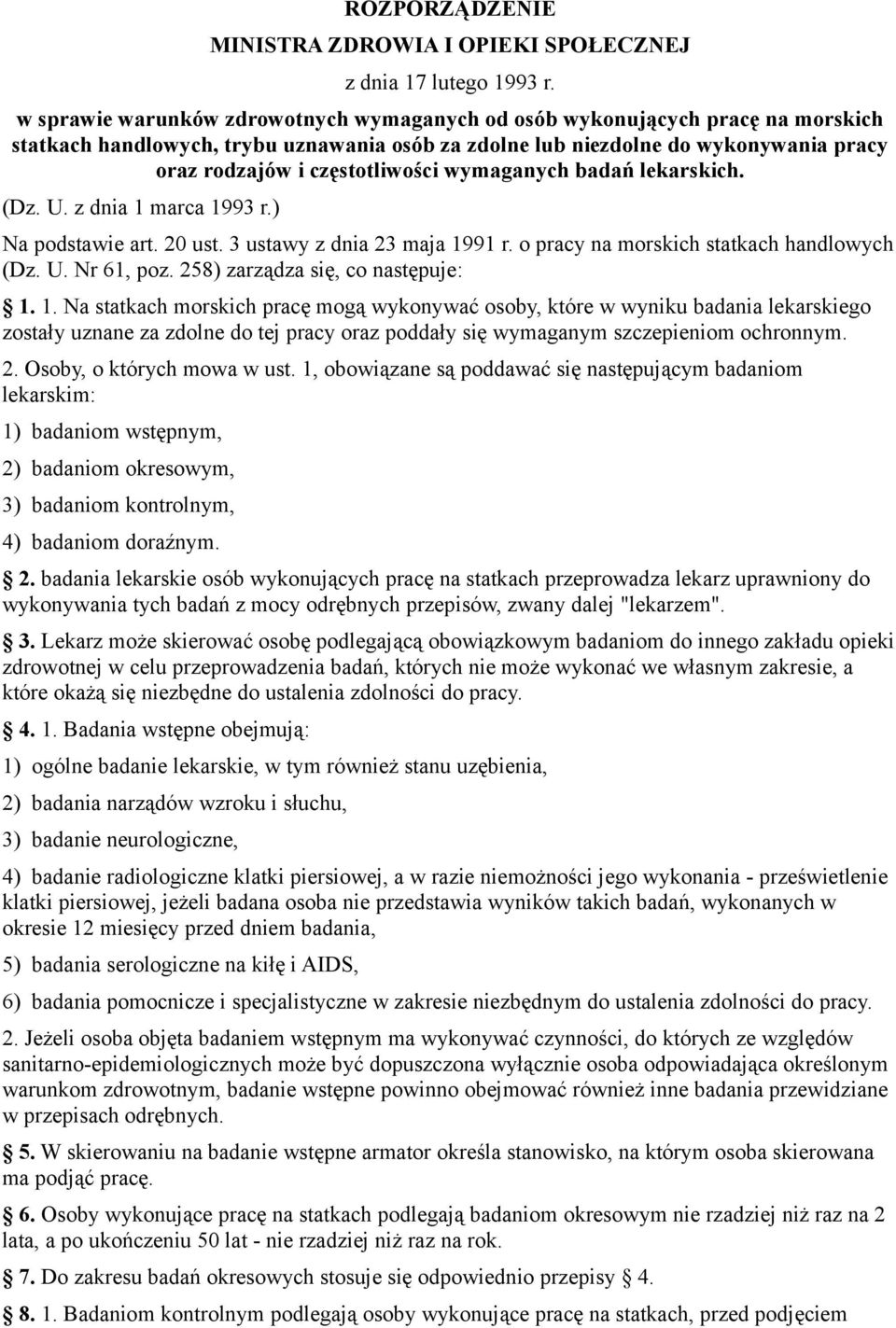 ROZPORZĄDZENIE
MINISTRA ZDROWIA I OPIEKI SPOŁECZNEJ
z dnia 17 lutego 1993 r.
w sprawie warunków zdrowotnych wymaganych od osób wykonujących pracę na morskich statkach handlowych, trybu uznawania osób za zdolne lub niezdolne do wykonywania pracy oraz rodzajów i częstotliwości wymaganych badań lekarskich.

(Dz. U. z dnia 1 marca 1993 r.)

Na podstawie art. 20 ust. 3 ustawy z dnia 23 maja 1991 r. o pracy na morskich statkach handlowych (Dz. U. Nr 61, poz. 258) zarządza się, co następuje:

1. 1. Na statkach morskich pracę mogą wykonywać osoby, które w wyniku badania lekarskiego zostały uznane za zdolne do tej pracy oraz poddały się wymaganym szczepieniom ochronnym.

2. Osoby, o których mowa w ust. 1, obowiązane są poddawać się następującym badaniom lekarskim:

1) badaniom wstępnym,

2) badaniom okresowym,

3) badaniom kontrolnym,

4) badaniom doraźnym.

2. badania lekarskie osób wykonujących pracę na statkach przeprowadza lekarz uprawniony do wykonywania tych badań z mocy odrębnych przepisów, zwany dalej "lekarzem".

3. Lekarz może skierować osobę podlegającą obowiązkowym badaniom do innego zakładu opieki zdrowotnej w celu przeprowadzenia badań, których nie może wykonać we własnym zakresie, a które okażą się niezbędne do ustalenia zdolności do pracy.

4. 1. Badania wstępne obejmują:

1) ogólne badanie lekarskie, w tym również stanu uzębienia,

2) badania narządów wzroku i słuchu,

3) badanie neurologiczne,

4) badanie radiologiczne klatki piersiowej, a w razie niemożności jego wykonania - prześwietlenie klatki piersiowej, jeżeli badana osoba nie przedstawia wyników takich badań, wykonanych w okresie 12 miesięcy przed dniem badania,

5) badania serologiczne na kiłę i AIDS,

6) badania pomocnicze i specjalistyczne w zakresie niezbędnym do ustalenia zdolności do pracy.

2. Jeżeli osoba objęta badaniem wstępnym ma wykonywać czynności, do których ze względów sanitarno-epidemiologicznych może być dopuszczona wyłącznie osoba odpowiadająca określonym warunkom zdrowotnym, badanie wstępne powinno obejmować również inne badania przewidziane w przepisach odrębnych.

5. W skierowaniu na badanie wstępne armator określa stanowisko, na którym osoba skierowana ma podjąć pracę.

6. Osoby wykonujące pracę na statkach podlegają badaniom okresowym nie rzadziej niż raz na 2 lata, a po ukończeniu 50 lat - nie rzadziej niż raz na rok.

7. Do zakresu badań okresowych stosuje się odpowiednio przepisy 4.

8. 1. Badaniom kontrolnym podlegają osoby wykonujące pracę na statkach, przed podjęciem